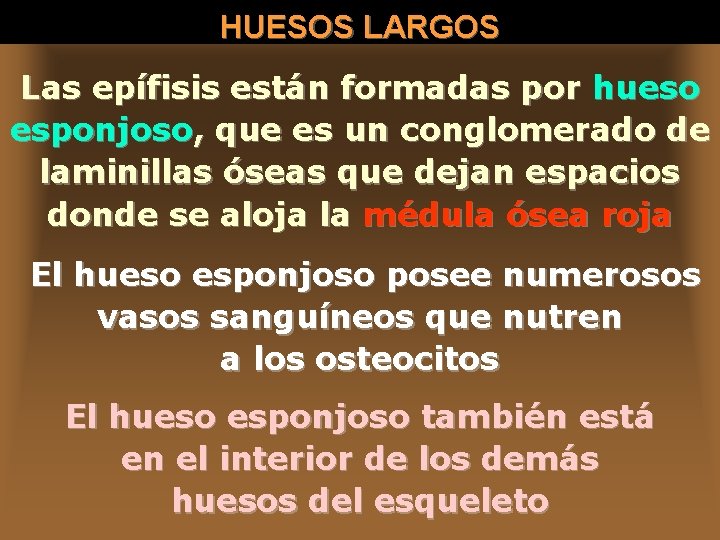 HUESOS LARGOS

Las epífisis están formadas por hueso esponjoso, que es un conglomerado de laminillas óseas que dejan espacios donde se aloja la médula ósea roja

El hueso esponjoso posee numerosos vasos sanguíneos que nutren a los osteocitos

El hueso esponjoso también está en el interior de los demás huesos del esqueleto